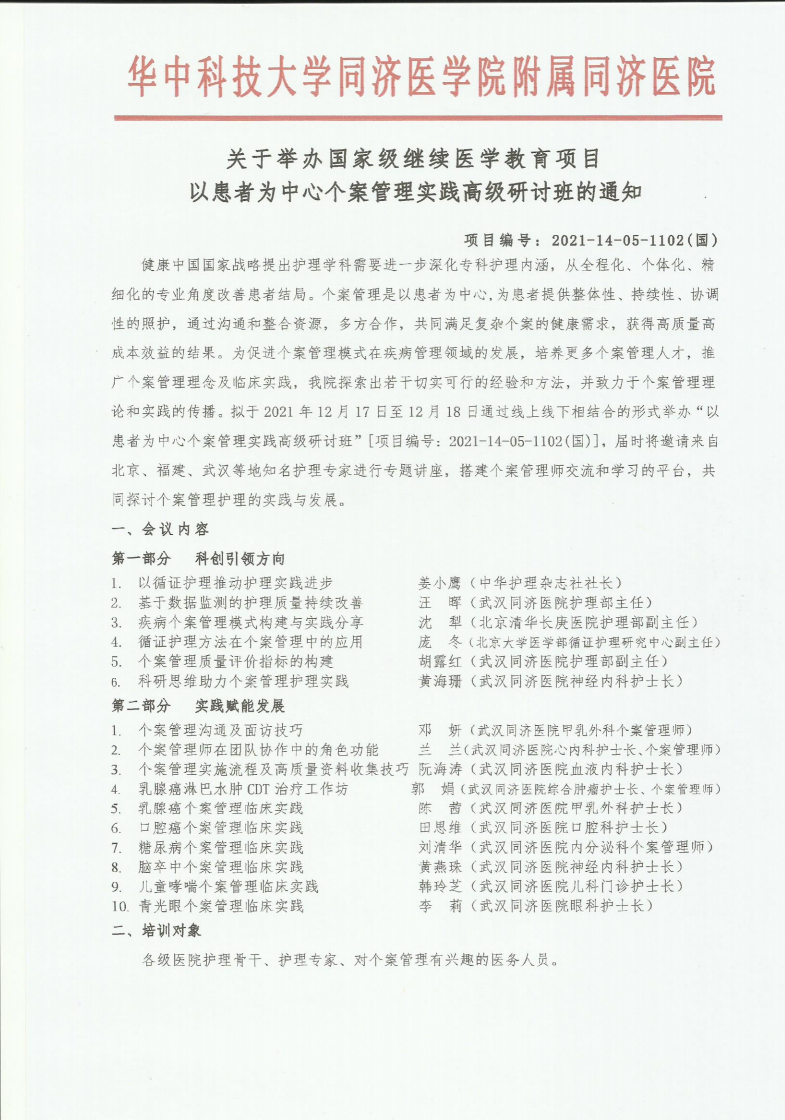 华中科技大学同济医学院附属同济医院

关于举办国家级继续医学教育项目
以患者为中心个案管理实践高级研讨班的通知

项目编号：2021-14-05-1102(国)

健康中国国家战略提出护理学科需要进一步深化专科护理内涵，从全程化、个体化、精细化的专业角度改善患者结局。个案管理是以患者为中心，为患者提供整体性、持续性、协调性的照护，通过沟通和整合资源，多方合作，共同满足复杂个案的健康需求，获得高质量高成本效益的结果。为促进个案管理模式在疾病管理领域的发展，培养更多个案管理人才，推广个案管理理念及临床实践，我院探索出若干切实可行的经验和方法，并致力于个案管理理论和实践的传播。拟于 2021 年 12 月 17 日至 12 月 18 日通过线上线下相结合的形式举办“以患者为中心个案管理实践高级研讨班”[项目编号：2021-14-05-1102(国)]，届时将邀请来自北京、福建、武汉等地知名护理专家进行专题讲座，搭建个案管理师交流和学习的平台，共同探讨个案管理护理的实践与发展。

一、会议内容

第一部分　科创引领方向

1. 以循证护理推动护理实践进步　姜小鹰（中华护理杂志社社长）
2. 基于数据监测的护理质量持续改善　汪　晖（武汉同济医院护理部主任）
3. 疾病个案管理模式构建与实践分享　沈　犁（北京清华长庚医院护理部副主任）
4. 循证护理方法在个案管理中的应用　庞　冬（北京大学医学部循证护理研究中心副主任）
5. 个案管理质量评价指标的构建　胡露红（武汉同济医院护理部副主任）
6. 科研思维助力个案管理护理实践　黄海珊（武汉同济医院神经内科护士长）

第二部分　实践赋能发展

1. 个案管理沟通及面访技巧　邓　妍（武汉同济医院甲乳外科个案管理师）
2. 个案管理师在团队协作中的角色功能　兰　兰（武汉同济医院心内科护士长、个案管理师）
3. 个案管理实施流程及高质量资料收集技巧　阮海涛（武汉同济医院血液内科护士长）
4. 乳腺癌淋巴水肿 CDT 治疗工作坊　郭　娟（武汉同济医院综合肿瘤护士长、个案管理师）
5. 乳腺癌个案管理临床实践　陈　茜（武汉同济医院甲乳外科护士长）
6. 口腔癌个案管理临床实践　田思维（武汉同济医院口腔科护士长）
7. 糖尿病个案管理临床实践　刘清华（武汉同济医院内分泌科个案管理师）
8. 脑卒中个案管理临床实践　黄燕珠（武汉同济医院神经内科护士长）
9. 儿童哮喘个案管理临床实践　韩玲芝（武汉同济医院儿科门诊护士长）
10. 青光眼个案管理临床实践　李　莉（武汉同济医院眼科护士长）

二、培训对象

各级医院护理骨干、护理专家、对个案管理有兴趣的医务人员。